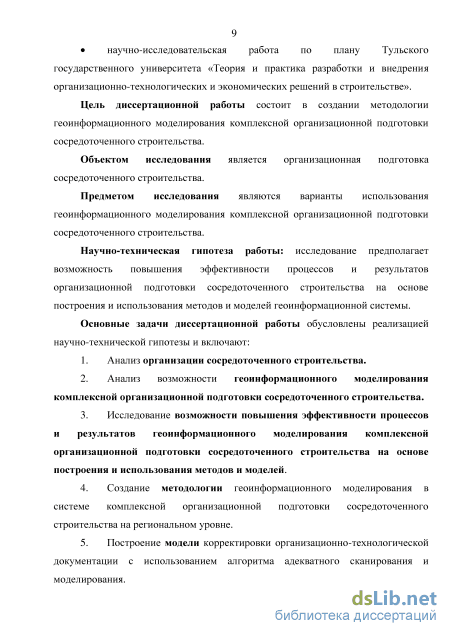 9

• научно-исследовательская работа по плану Тульского государственного университета «Теория и практика разработки и внедрения организационно-технологических и экономических решений в строительстве».

Цель диссертационной работы состоит в создании методологии геоинформационного моделирования комплексной организационной подготовки сосредоточенного строительства.

Объектом исследования является организационная подготовка сосредоточенного строительства.

Предметом исследования являются варианты использования геоинформационного моделирования комплексной организационной подготовки сосредоточенного строительства.

Научно-техническая гипотеза работы: исследование предполагает возможность повышения эффективности процессов и результатов организационной подготовки сосредоточенного строительства на основе построения и использования методов и моделей геоинформационной системы.

Основные задачи диссертационной работы обусловлены реализацией научно-технической гипотезы и включают:

1. Анализ организации сосредоточенного строительства.

2. Анализ возможности геоинформационного моделирования комплексной организационной подготовки сосредоточенного строительства.

3. Исследование возможности повышения эффективности процессов и результатов геоинформационного моделирования комплексной организационной подготовки сосредоточенного строительства на основе построения и использования методов и моделей.

4. Создание методологии геоинформационного моделирования в системе комплексной организационной подготовки сосредоточенного строительства на региональном уровне.

5. Построение модели корректировки организационно-технологической документации с использованием алгоритма адекватного сканирования и моделирования.

dsLib.net
библиотека диссертаций